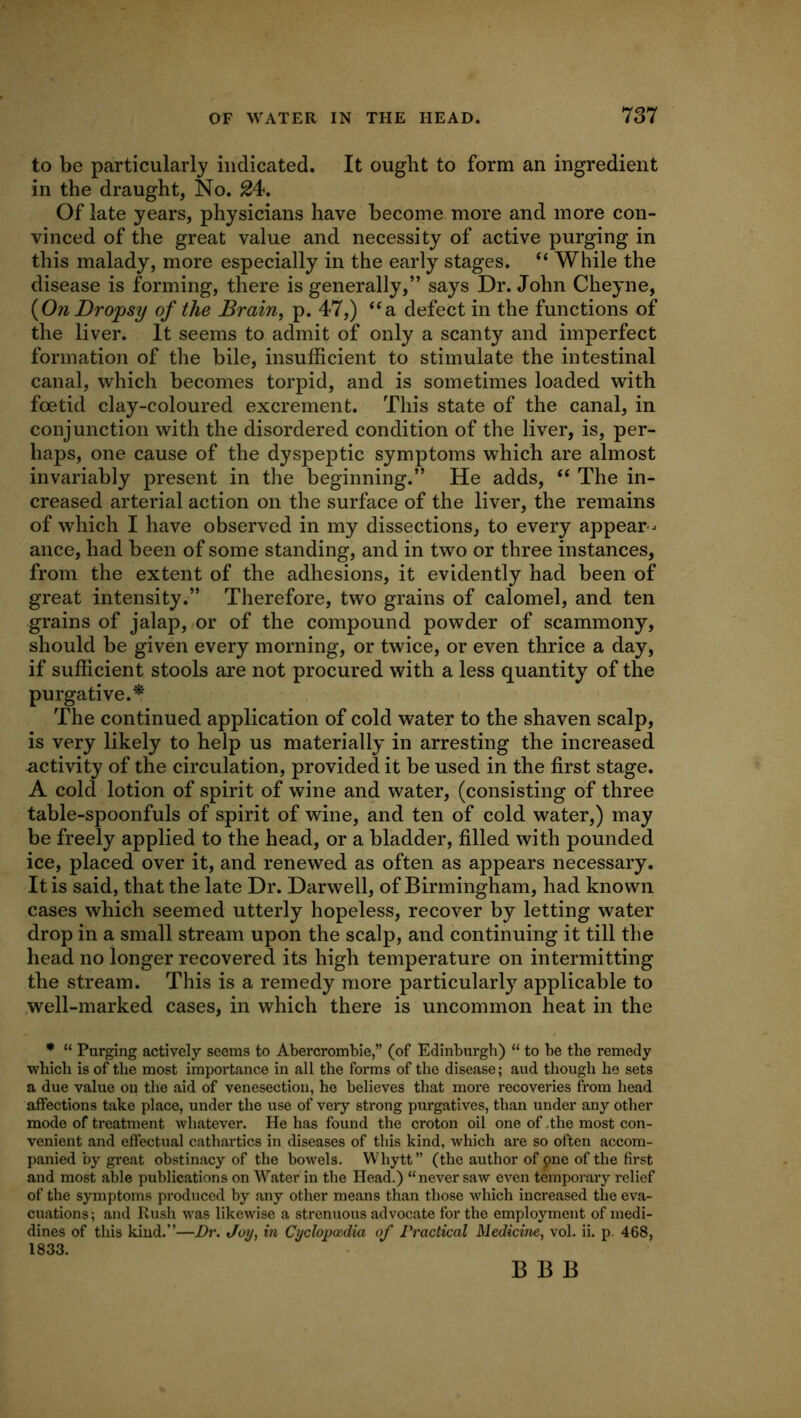 OF WATER IN THE HEAD. 737

to be particularly indicated. It ought to form an ingredient in the draught, No. 24.

Of late years, physicians have become more and more convinced of the great value and necessity of active purging in this malady, more especially in the early stages. "While the disease is forming, there is generally," says Dr. John Cheyne, (On Dropsy of the Brain, p. 47,) "a defect in the functions of the liver. It seems to admit of only a scanty and imperfect formation of the bile, insufficient to stimulate the intestinal canal, which becomes torpid, and is sometimes loaded with fœtid clay-coloured excrement. This state of the canal, in conjunction with the disordered condition of the liver, is, perhaps, one cause of the dyspeptic symptoms which are almost invariably present in the beginning." He adds, "The increased arterial action on the surface of the liver, the remains of which I have observed in my dissections, to every appearance, had been of some standing, and in two or three instances, from the extent of the adhesions, it evidently had been of great intensity." Therefore, two grains of calomel, and ten grains of jalap, or of the compound powder of scammony, should be given every morning, or twice, or even thrice a day, if sufficient stools are not procured with a less quantity of the purgative.*

The continued application of cold water to the shaven scalp, is very likely to help us materially in arresting the increased activity of the circulation, provided it be used in the first stage. A cold lotion of spirit of wine and water, (consisting of three table-spoonfuls of spirit of wine, and ten of cold water,) may be freely applied to the head, or a bladder, filled with pounded ice, placed over it, and renewed as often as appears necessary. It is said, that the late Dr. Darwell, of Birmingham, had known cases which seemed utterly hopeless, recover by letting water drop in a small stream upon the scalp, and continuing it till the head no longer recovered its high temperature on intermitting the stream. This is a remedy more particularly applicable to well-marked cases, in which there is uncommon heat in the

* "Purging actively seems to Abercrombie," (of Edinburgh) "to be the remedy which is of the most importance in all the forms of the disease; and though he sets a due value on the aid of venesection, he believes that more recoveries from head affections take place, under the use of very strong purgatives, than under any other mode of treatment whatever. He has found the croton oil one of the most convenient and effectual cathartics in diseases of this kind, which are so often accompanied by great obstinacy of the bowels. Whytt" (the author of one of the first and most able publications on Water in the Head.) "never saw even temporary relief of the symptoms produced by any other means than those which increased the evacuations; and Rush was likewise a strenuous advocate for the employment of medidines of this kind."—Dr. Joy, in Cyclopædia of Practical Medicine, vol. ii. p. 468, 1833.

B B B